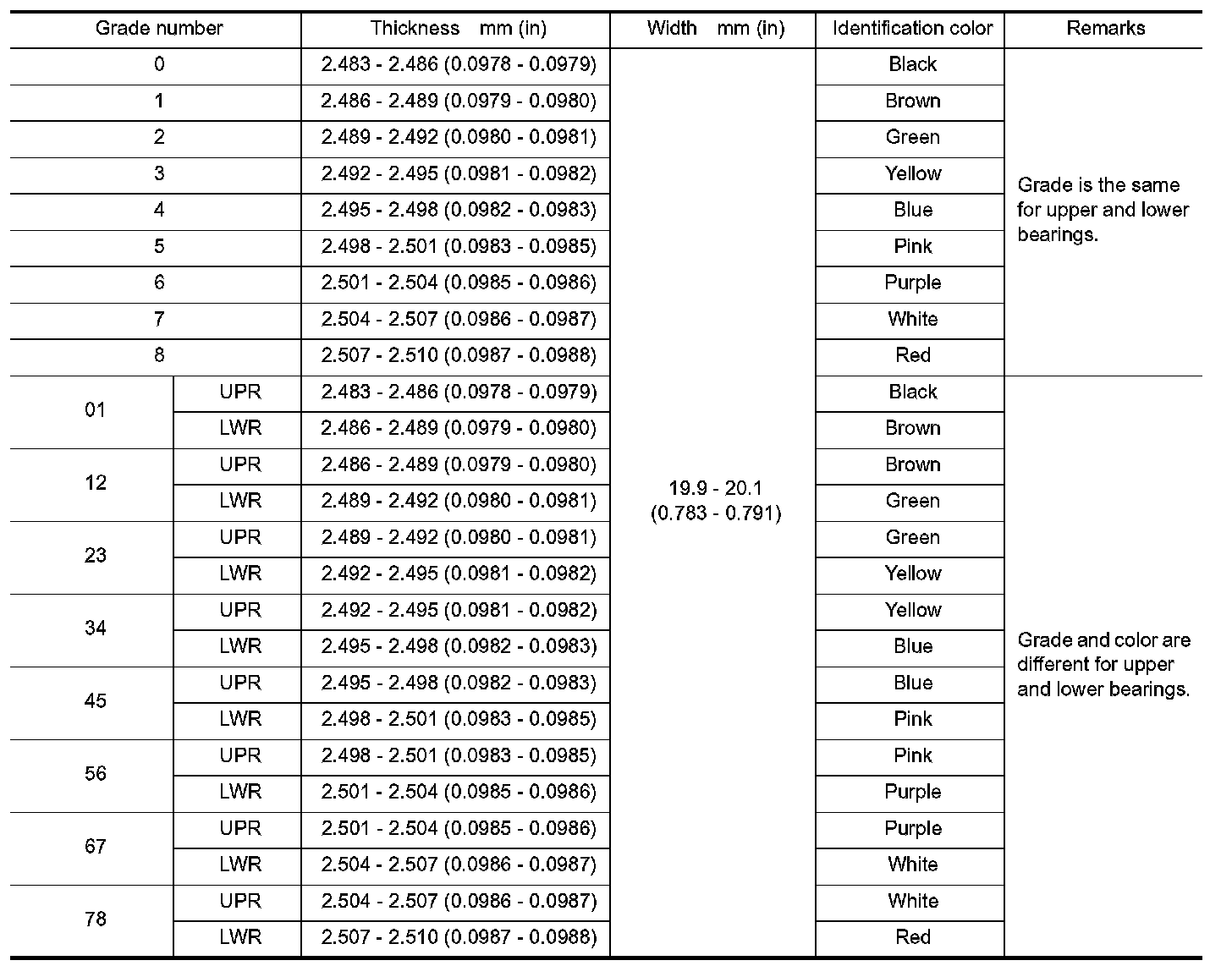 | Grade number | | Thickness mm (in) | Width mm (in) | Identification color | Remarks |
|---|---|---|---|---|---|
| 0 | | 2.483 - 2.486 (0.0978 - 0.0979) | 19.9 - 20.1 (0.783 - 0.791) | Black | Grade is the same for upper and lower bearings. |
| 1 | | 2.486 - 2.489 (0.0979 - 0.0980) | | Brown | |
| 2 | | 2.489 - 2.492 (0.0980 - 0.0981) | | Green | |
| 3 | | 2.492 - 2.495 (0.0981 - 0.0982) | | Yellow | |
| 4 | | 2.495 - 2.498 (0.0982 - 0.0983) | | Blue | |
| 5 | | 2.498 - 2.501 (0.0983 - 0.0985) | | Pink | |
| 6 | | 2.501 - 2.504 (0.0985 - 0.0986) | | Purple | |
| 7 | | 2.504 - 2.507 (0.0986 - 0.0987) | | White | |
| 8 | | 2.507 - 2.510 (0.0987 - 0.0988) | | Red | |
| 01 | UPR | 2.483 - 2.486 (0.0978 - 0.0979) | | Black | Grade and color are different for upper and lower bearings. |
| | LWR | 2.486 - 2.489 (0.0979 - 0.0980) | | Brown | |
| 12 | UPR | 2.486 - 2.489 (0.0979 - 0.0980) | | Brown | |
| | LWR | 2.489 - 2.492 (0.0980 - 0.0981) | | Green | |
| 23 | UPR | 2.489 - 2.492 (0.0980 - 0.0981) | | Green | |
| | LWR | 2.492 - 2.495 (0.0981 - 0.0982) | | Yellow | |
| 34 | UPR | 2.492 - 2.495 (0.0981 - 0.0982) | | Yellow | |
| | LWR | 2.495 - 2.498 (0.0982 - 0.0983) | | Blue | |
| 45 | UPR | 2.495 - 2.498 (0.0982 - 0.0983) | | Blue | |
| | LWR | 2.498 - 2.501 (0.0983 - 0.0985) | | Pink | |
| 56 | UPR | 2.498 - 2.501 (0.0983 - 0.0985) | | Pink | |
| | LWR | 2.501 - 2.504 (0.0985 - 0.0986) | | Purple | |
| 67 | UPR | 2.501 - 2.504 (0.0985 - 0.0986) | | Purple | |
| | LWR | 2.504 - 2.507 (0.0986 - 0.0987) | | White | |
| 78 | UPR | 2.504 - 2.507 (0.0986 - 0.0987) | | White | |
| | LWR | 2.507 - 2.510 (0.0987 - 0.0988) | | Red | |